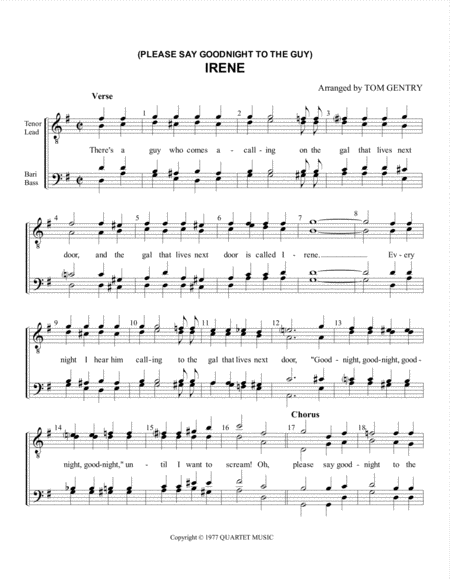 (PLEASE SAY GOODNIGHT TO THE GUY)
IRENE

Arranged by TOM GENTRY

Verse

Tenor
Lead

Bari
Bass

1 2 3

There's a guy who comes a - call - ing on the gal that lives next

4 5 6 7 8

door, and the gal that lives next door is called I - rene. Ev - ery

9 10 11 12 13

night I hear him call - ing to the gal that lives next door, "Good - night, good-night, good -

Chorus

14 15 16 17 18

night, good-night," un - til I want to scream! Oh, please say good - night to the

Copyright © 1977 QUARTET MUSIC